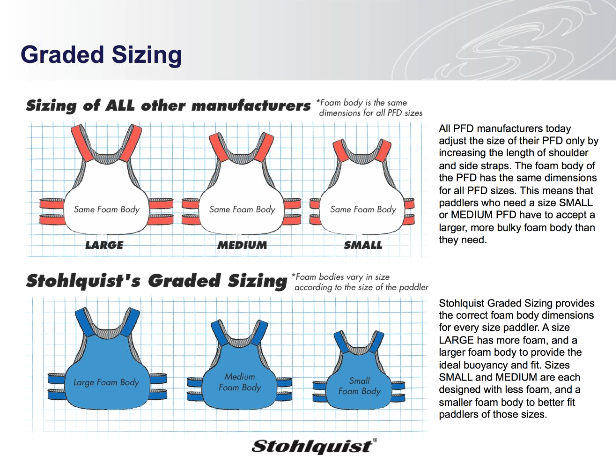 Graded Sizing

Sizing of ALL other manufacturers *Foam body is the same dimensions for all PFD sizes

Same Foam Body
LARGE

Same Foam Body
MEDIUM

Same Foam Body
SMALL

All PFD manufacturers today adjust the size of their PFD only by increasing the length of shoulder and side straps. The foam body of the PFD has the same dimensions for all PFD sizes. This means that paddlers who need a size SMALL or MEDIUM PFD have to accept a larger, more bulky foam body than they need.

Stohlquist's Graded Sizing *Foam bodies vary in size according to the size of the paddler

Large Foam Body

Medium Foam Body

Small Foam Body

Stohlquist Graded Sizing provides the correct foam body dimensions for every size paddler. A size LARGE has more foam, and a larger foam body to provide the ideal buoyancy and fit. Sizes SMALL and MEDIUM are each designed with less foam, and a smaller foam body to better fit paddlers of those sizes.

Stohlquist®